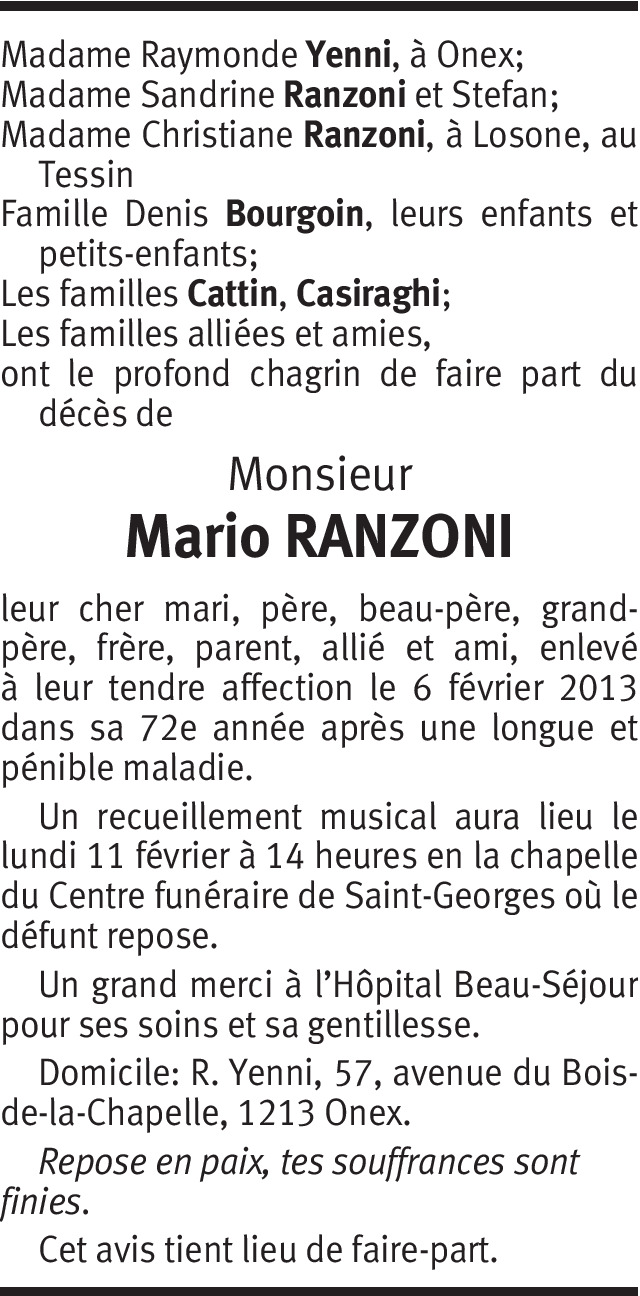 Madame Raymonde Yenni, à Onex;
Madame Sandrine Ranzoni et Stefan;
Madame Christiane Ranzoni, à Losone, au Tessin
Famille Denis Bourgoin, leurs enfants et petits-enfants;
Les familles Cattin, Casiraghi;
Les familles alliées et amies,
ont le profond chagrin de faire part du décès de

Monsieur
Mario RANZONI

leur cher mari, père, beau-père, grand-père, frère, parent, allié et ami, enlevé à leur tendre affection le 6 février 2013 dans sa 72e année après une longue et pénible maladie.

Un recueillement musical aura lieu le lundi 11 février à 14 heures en la chapelle du Centre funéraire de Saint-Georges où le défunt repose.

Un grand merci à l'Hôpital Beau-Séjour pour ses soins et sa gentillesse.

Domicile: R. Yenni, 57, avenue du Bois-de-la-Chapelle, 1213 Onex.

Repose en paix, tes souffrances sont finies.

Cet avis tient lieu de faire-part.